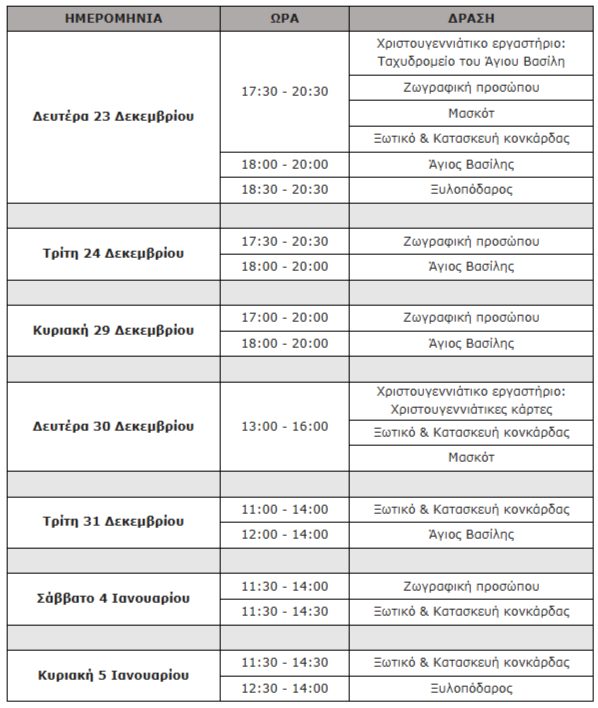 | ΗΜΕΡΟΜΗΝΙΑ | ΩΡΑ | ΔΡΑΣΗ |
|---|---|---|
| Δευτέρα 23 Δεκεμβρίου | 17:30 - 20:30 | Χριστουγεννιάτικο εργαστήριο: Ταχυδρομείο του Άγιου Βασίλη |
| | | Ζωγραφική προσώπου |
| | | Μασκότ |
| | | Ξωτικό & Κατασκευή κονκάρδας |
| | 18:00 - 20:00 | Άγιος Βασίλης |
| | 18:30 - 20:30 | Ξυλοπόδαρος |
| | | |
| Τρίτη 24 Δεκεμβρίου | 17:30 - 20:30 | Ζωγραφική προσώπου |
| | 18:00 - 20:00 | Άγιος Βασίλης |
| | | |
| Κυριακή 29 Δεκεμβρίου | 17:00 - 20:00 | Ζωγραφική προσώπου |
| | 18:00 - 20:00 | Άγιος Βασίλης |
| | | |
| Δευτέρα 30 Δεκεμβρίου | 13:00 - 16:00 | Χριστουγεννιάτικο εργαστήριο: Χριστουγεννιάτικες κάρτες |
| | | Ξωτικό & Κατασκευή κονκάρδας |
| | | Μασκότ |
| | | |
| Τρίτη 31 Δεκεμβρίου | 11:00 - 14:00 | Ξωτικό & Κατασκευή κονκάρδας |
| | 12:00 - 14:00 | Άγιος Βασίλης |
| | | |
| Σάββατο 4 Ιανουαρίου | 11:30 - 14:00 | Ζωγραφική προσώπου |
| | 11:30 - 14:30 | Ξωτικό & Κατασκευή κονκάρδας |
| | | |
| Κυριακή 5 Ιανουαρίου | 11:30 - 14:30 | Ξωτικό & Κατασκευή κονκάρδας |
| | 12:30 - 14:00 | Ξυλοπόδαρος |